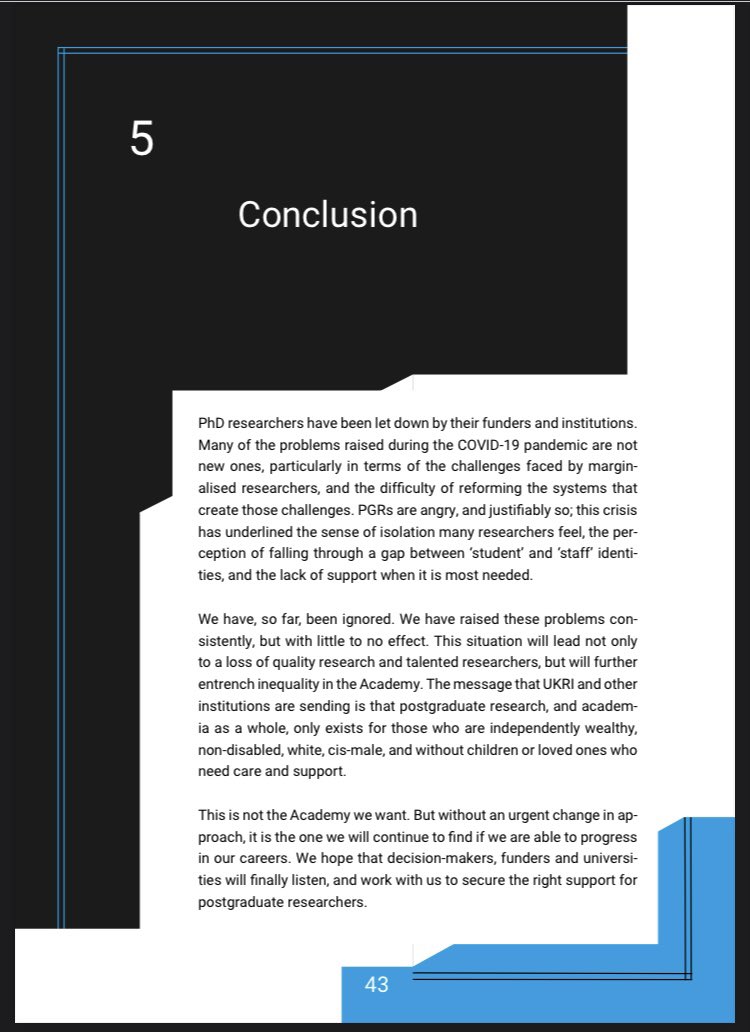 5

Conclusion

PhD researchers have been let down by their funders and institutions. Many of the problems raised during the COVID-19 pandemic are not new ones, particularly in terms of the challenges faced by marginalised researchers, and the difficulty of reforming the systems that create those challenges. PGRs are angry, and justifiably so; this crisis has underlined the sense of isolation many researchers feel, the perception of falling through a gap between 'student' and 'staff' identities, and the lack of support when it is most needed.

We have, so far, been ignored. We have raised these problems consistently, but with little to no effect. This situation will lead not only to a loss of quality research and talented researchers, but will further entrench inequality in the Academy. The message that UKRI and other institutions are sending is that postgraduate research, and academia as a whole, only exists for those who are independently wealthy, non-disabled, white, cis-male, and without children or loved ones who need care and support.

This is not the Academy we want. But without an urgent change in approach, it is the one we will continue to find if we are able to progress in our careers. We hope that decision-makers, funders and universities will finally listen, and work with us to secure the right support for postgraduate researchers.

43